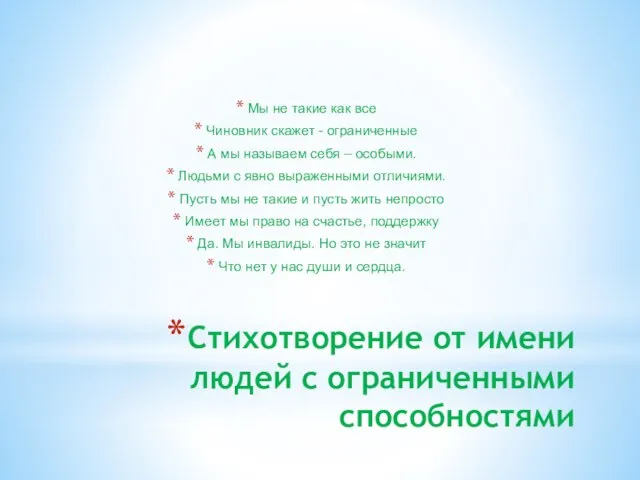 * Мы не такие как все
* Чиновник скажет - ограниченные
* А мы называем себя – особыми.
* Людьми с явно выраженными отличиями.
* Пусть мы не такие и пусть жить непросто
* Имеет мы право на счастье, поддержку
* Да. Мы инвалиды. Но это не значит
* Что нет у нас души и сердца.

* Стихотворение от имени людей с ограниченными способностями